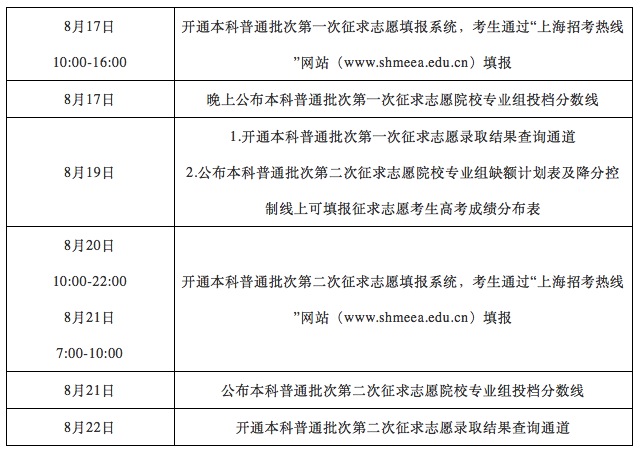 | | |
|---|---|
| 8月17日 10:00-16:00 | 开通本科普通批次第一次征求志愿填报系统，考生通过“上海招考热线”网站（www.shmeea.edu.cn）填报 |
| 8月17日 | 晚上公布本科普通批次第一次征求志愿院校专业组投档分数线 |
| 8月19日 | 1.开通本科普通批次第一次征求志愿录取结果查询通道 2.公布本科普通批次第二次征求志愿院校专业组缺额计划表及降分控制线上可填报征求志愿考生高考成绩分布表 |
| 8月20日 10:00-22:00 8月21日 7:00-10:00 | 开通本科普通批次第二次征求志愿填报系统，考生通过“上海招考热线”网站（www.shmeea.edu.cn）填报 |
| 8月21日 | 公布本科普通批次第二次征求志愿院校专业组投档分数线 |
| 8月22日 | 开通本科普通批次第二次征求志愿录取结果查询通道 |